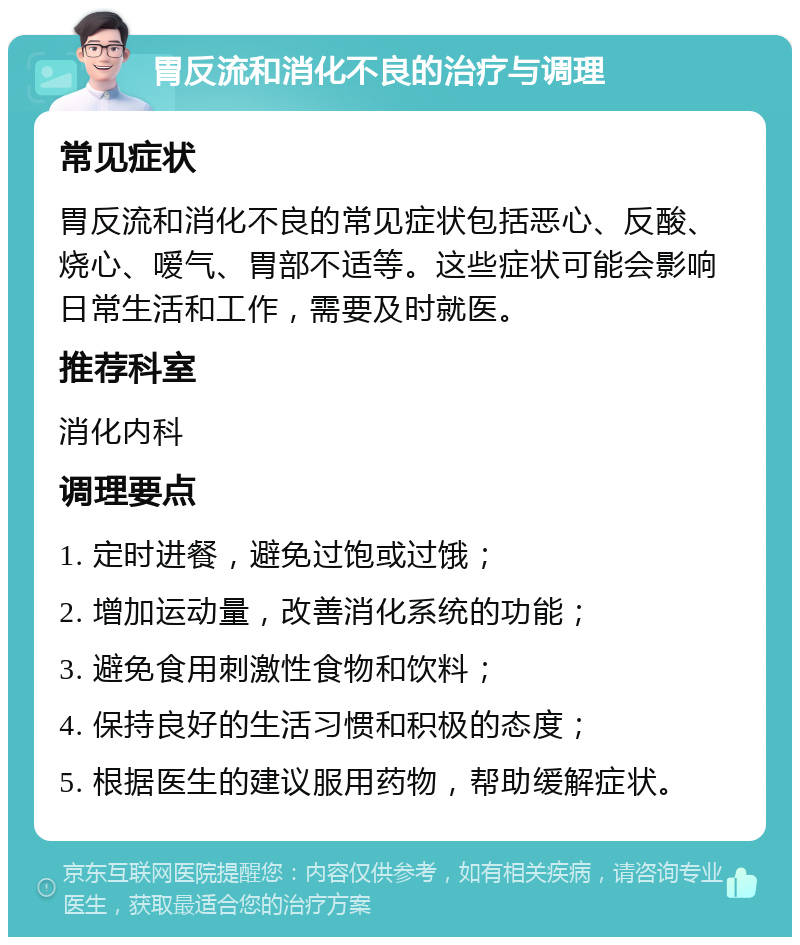 胃反流和消化不良的治疗与调理

常见症状

胃反流和消化不良的常见症状包括恶心、反酸、烧心、嗳气、胃部不适等。这些症状可能会影响日常生活和工作，需要及时就医。

推荐科室

消化内科

调理要点

1. 定时进餐，避免过饱或过饿；

2. 增加运动量，改善消化系统的功能；

3. 避免食用刺激性食物和饮料；

4. 保持良好的生活习惯和积极的态度；

5. 根据医生的建议服用药物，帮助缓解症状。

京东互联网医院提醒您：内容仅供参考，如有相关疾病，请咨询专业医生，获取最适合您的治疗方案